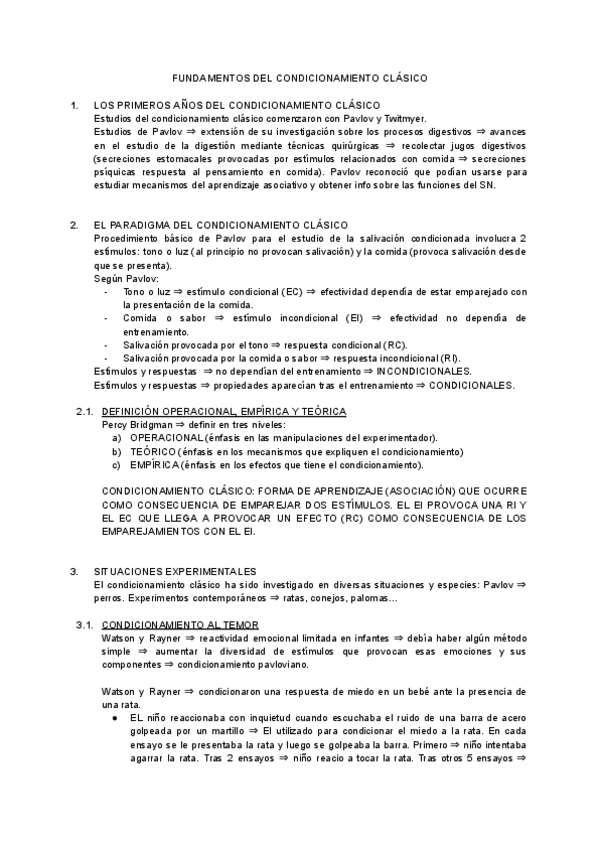 FUNDAMENTOS DEL CONDICIONAMIENTO CLÁSICO

1. LOS PRIMEROS AÑOS DEL CONDICIONAMIENTO CLÁSICO
Estudios del condicionamiento clásico comenzaron con Pavlov y Twitmyer.
Estudios de Pavlov ⇒ extensión de su investigación sobre los procesos digestivos ⇒ avances en el estudio de la digestión mediante técnicas quirúrgicas ⇒ recolectar jugos digestivos (secreciones estomacales provocadas por estímulos relacionados con comida ⇒ secreciones psíquicas respuesta al pensamiento en comida). Pavlov reconoció que podían usarse para estudiar mecanismos del aprendizaje asociativo y obtener info sobre las funciones del SN.

2. EL PARADIGMA DEL CONDICIONAMIENTO CLÁSICO
Procedimiento básico de Pavlov para el estudio de la salivación condicionada involucra 2 estímulos: tono o luz (al principio no provocan salivación) y la comida (provoca salivación desde que se presenta).
Según Pavlov:
- Tono o luz ⇒ estímulo condicional (EC) ⇒ efectividad dependía de estar emparejado con la presentación de la comida.
- Comida o sabor ⇒ estímulo incondicional (EI) ⇒ efectividad no dependía de entrenamiento.
- Salivación provocada por el tono ⇒ respuesta condicional (RC).
- Salivación provocada por la comida o sabor ⇒ respuesta incondicional (RI).
Estímulos y respuestas ⇒ no dependían del entrenamiento ⇒ INCONDICIONALES.
Estímulos y respuestas ⇒ propiedades aparecían tras el entrenamiento ⇒ CONDICIONALES.

2.1. DEFINICIÓN OPERACIONAL, EMPÍRICA Y TEÓRICA
Percy Bridgman ⇒ definir en tres niveles:
a) OPERACIONAL (énfasis en las manipulaciones del experimentador).
b) TEÓRICO (énfasis en los mecanismos que expliquen el condicionamiento)
c) EMPÍRICA (énfasis en los efectos que tiene el condicionamiento).

CONDICIONAMIENTO CLÁSICO: FORMA DE APRENDIZAJE (ASOCIACIÓN) QUE OCURRE COMO CONSECUENCIA DE EMPAREJAR DOS ESTÍMULOS. EL EI PROVOCA UNA RI Y EL EC QUE LLEGA A PROVOCAR UN EFECTO (RC) COMO CONSECUENCIA DE LOS EMPAREJAMIENTOS CON EL EI.

3. SITUACIONES EXPERIMENTALES
El condicionamiento clásico ha sido investigado en diversas situaciones y especies: Pavlov ⇒ perros. Experimentos contemporáneos ⇒ ratas, conejos, palomas…

3.1. CONDICIONAMIENTO AL TEMOR
Watson y Rayner ⇒ reactividad emocional limitada en infantes ⇒ debía haber algún método simple ⇒ aumentar la diversidad de estímulos que provocan esas emociones y sus componentes ⇒ condicionamiento pavloviano.

Watson y Rayner ⇒ condicionaron una respuesta de miedo en un bebé ante la presencia de una rata.
● EL niño reaccionaba con inquietud cuando escuchaba el ruido de una barra de acero golpeada por un martillo ⇒ El utilizado para condicionar el miedo a la rata. En cada ensayo se le presentaba la rata y luego se golpeaba la barra. Primero ⇒ niño intentaba agarrar la rata. Tras 2 ensayos ⇒ niño reacio a tocar la rata. Tras otros 5 ensayos ⇒